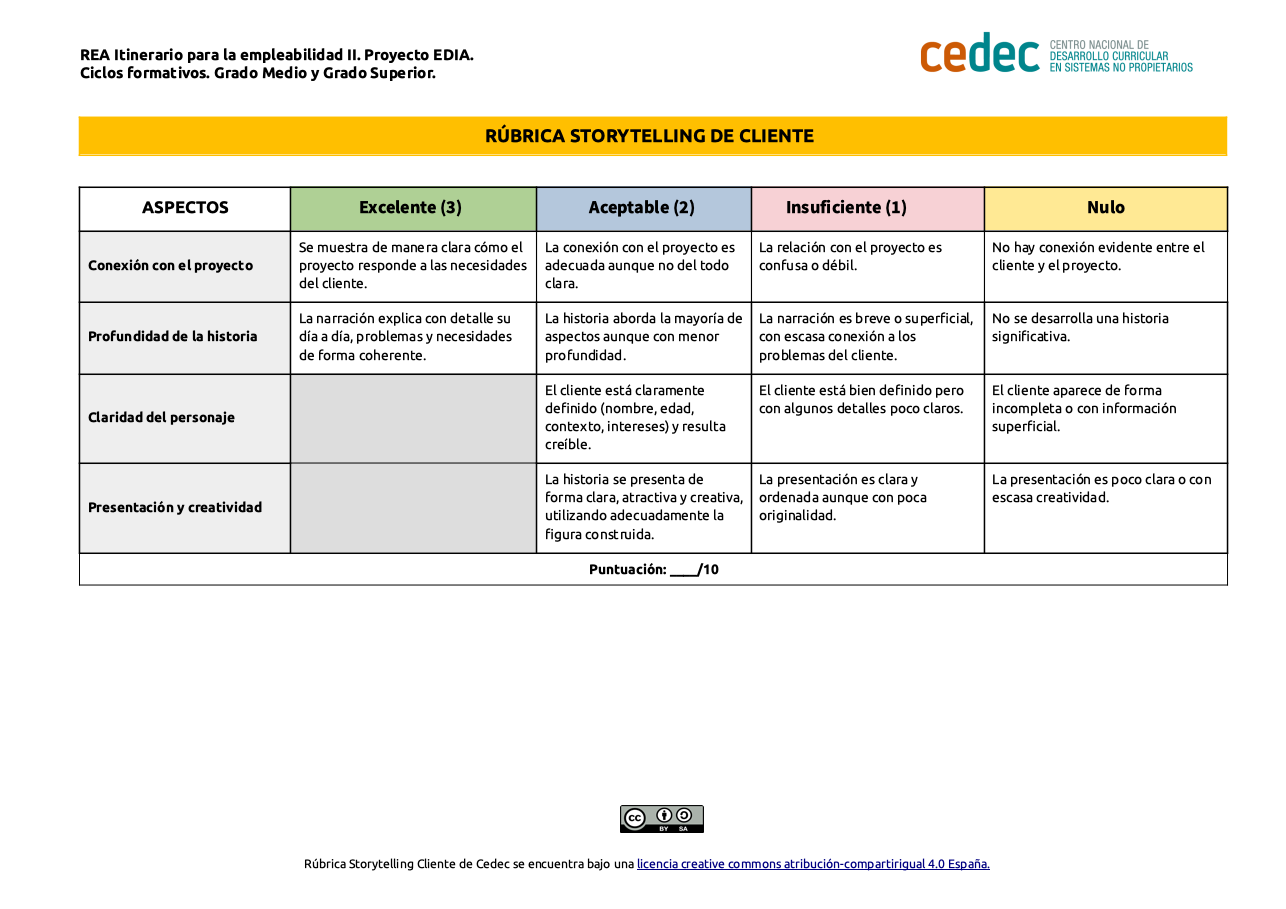 REA Itinerario para la empleabilidad II. Proyecto EDIA.
Ciclos formativos. Grado Medio y Grado Superior.

cedec CENTRO NACIONAL DE DESARROLLO CURRICULAR EN SISTEMAS NO PROPIETARIOS

RÚBRICA STORYTELLING DE CLIENTE

| ASPECTOS | Excelente (3) | Aceptable (2) | Insuficiente (1) | Nulo |
|---|---|---|---|---|
| Conexión con el proyecto | Se muestra de manera clara cómo el proyecto responde a las necesidades del cliente. | La conexión con el proyecto es adecuada aunque no del todo clara. | La relación con el proyecto es confusa o débil. | No hay conexión evidente entre el cliente y el proyecto. |
| Profundidad de la historia | La narración explica con detalle su día a día, problemas y necesidades de forma coherente. | La historia aborda la mayoría de aspectos aunque con menor profundidad. | La narración es breve o superficial, con escasa conexión a los problemas del cliente. | No se desarrolla una historia significativa. |
| Claridad del personaje | | El cliente está claramente definido (nombre, edad, contexto, intereses) y resulta creíble. | El cliente está bien definido pero con algunos detalles poco claros. | El cliente aparece de forma incompleta o con información superficial. |
| Presentación y creatividad | | La historia se presenta de forma clara, atractiva y creativa, utilizando adecuadamente la figura construida. | La presentación es clara y ordenada aunque con poca originalidad. | La presentación es poco clara o con escasa creatividad. |
| Puntuación: ____/10 | | | | |

cc BY SA

Rúbrica Storytelling Cliente de Cedec se encuentra bajo una licencia creative commons atribución-compartirigual 4.0 España.